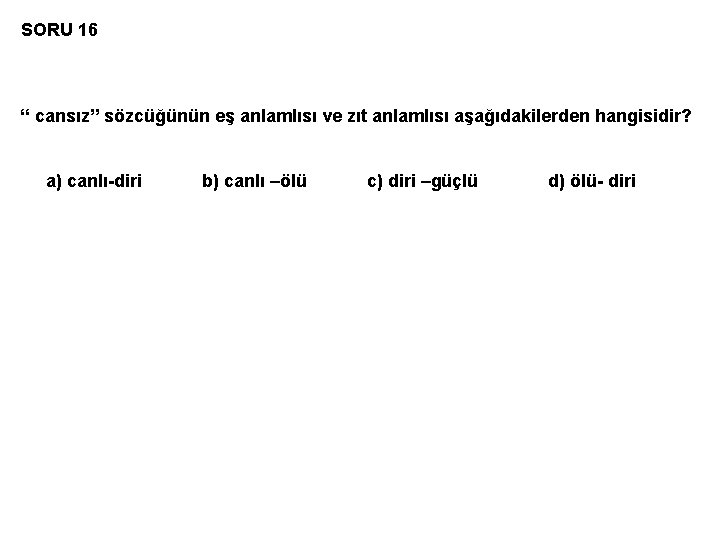 SORU 16

“ cansız” sözcüğünün eş anlamlısı ve zıt anlamlısı aşağıdakilerden hangisidir?

a) canlı-diri b) canlı –ölü c) diri –güçlü d) ölü- diri